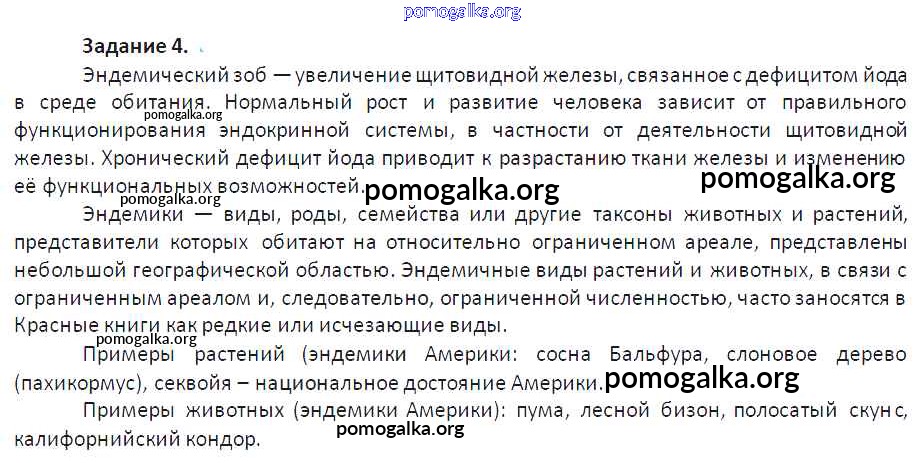 Задание 4.

Эндемический зоб — увеличение щитовидной железы, связанное с дефицитом йода в среде обитания. Нормальный рост и развитие человека зависит от правильного функционирования эндокринной системы, в частности от деятельности щитовидной железы. Хронический дефицит йода приводит к разрастанию ткани железы и изменению её функциональных возможностей.

Эндемики — виды, роды, семейства или другие таксоны животных и растений, представители которых обитают на относительно ограниченном ареале, представлены небольшой географической областью. Эндемичные виды растений и животных, в связи с ограниченным ареалом и, следовательно, ограниченной численностью, часто заносятся в Красные книги как редкие или исчезающие виды.

Примеры растений (эндемики Америки: сосна Бальфура, слоновое дерево (пахикормус), секвойя – национальное достояние Америки.

Примеры животных (эндемики Америки): пума, лесной бизон, полосатый скунс, калифорнийский кондор.

pomogalka.org